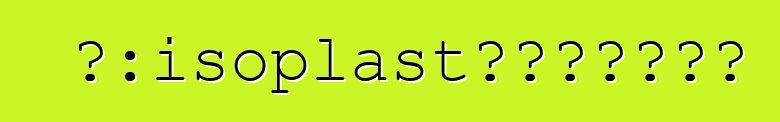 ?:isoplast???????